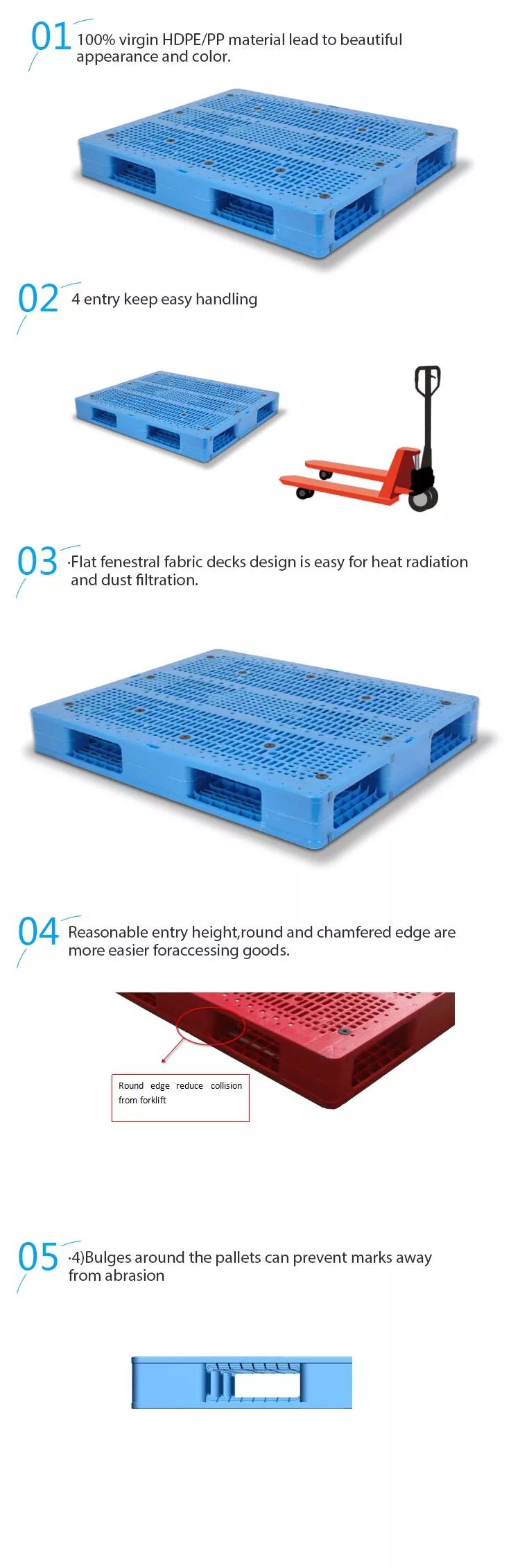 01 100% virgin HDPE/PP material lead to beautiful appearance and color.

02 4 entry keep easy handling

03 ·Flat fenestral fabric decks design is easy for heat radiation and dust filtration.

04 Reasonable entry height,round and chamfered edge are more easier foraccessing goods.

Round edge reduce collision from forklift

05 ·4)Bulges around the pallets can prevent marks away from abrasion